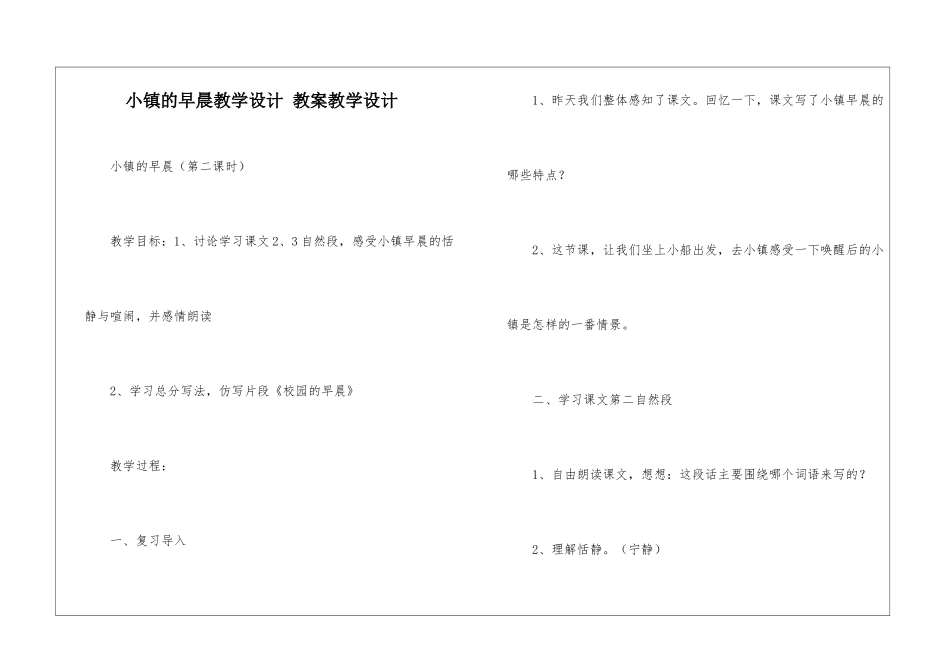 小镇的早晨教学设计 教案教学设计

小镇的早晨（第二课时）

教学目标：1、讨论学习课文2、3自然段，感受小镇早晨的恬静与喧闹，并感情朗读

2、学习总分写法，仿写片段《校园的早晨》

教学过程：

一、复习导入

1、昨天我们整体感知了课文。回忆一下，课文写了小镇早晨的哪些特点？

2、这节课，让我们坐上小船出发，去小镇感受一下唤醒后的小镇是怎样的一番情景。

二、学习课文第二自然段

1、自由朗读课文，想想：这段话主要围绕哪个词语来写的？

2、理解恬静。（宁静）